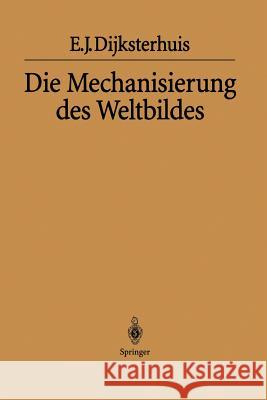 E.J.Dijksterhuis

Die Mechanisierung des Weltbildes

Springer

Kraina Książek